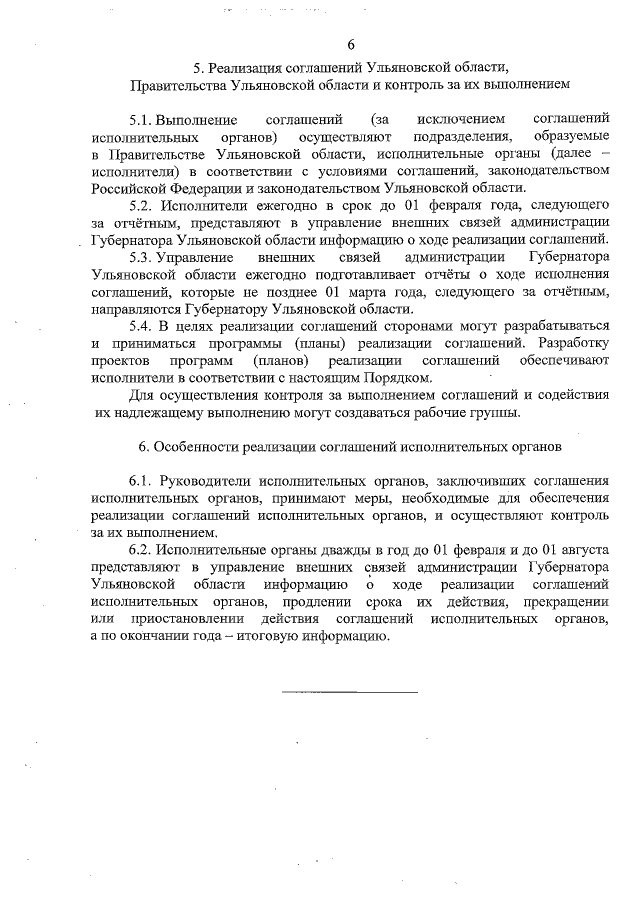 6

5. Реализация соглашений Ульяновской области, Правительства Ульяновской области и контроль за их выполнением

5.1. Выполнение соглашений (за исключением соглашений исполнительных органов) осуществляют подразделения, образуемые в Правительстве Ульяновской области, исполнительные органы (далее – исполнители) в соответствии с условиями соглашений, законодательством Российской Федерации и законодательством Ульяновской области.

5.2. Исполнители ежегодно в срок до 01 февраля года, следующего за отчётным, представляют в управление внешних связей администрации Губернатора Ульяновской области информацию о ходе реализации соглашений.

5.3. Управление внешних связей администрации Губернатора Ульяновской области ежегодно подготавливает отчёты о ходе исполнения соглашений, которые не позднее 01 марта года, следующего за отчётным, направляются Губернатору Ульяновской области.

5.4. В целях реализации соглашений сторонами могут разрабатываться и приниматься программы (планы) реализации соглашений. Разработку проектов программ (планов) реализации соглашений обеспечивают исполнители в соответствии с настоящим Порядком.

Для осуществления контроля за выполнением соглашений и содействия их надлежащему выполнению могут создаваться рабочие группы.

6. Особенности реализации соглашений исполнительных органов

6.1. Руководители исполнительных органов, заключивших соглашения исполнительных органов, принимают меры, необходимые для обеспечения реализации соглашений исполнительных органов, и осуществляют контроль за их выполнением.

6.2. Исполнительные органы дважды в год до 01 февраля и до 01 августа представляют в управление внешних связей администрации Губернатора Ульяновской области информацию о ходе реализации соглашений исполнительных органов, продлении срока их действия, прекращении или приостановлении действия соглашений исполнительных органов, а по окончании года – итоговую информацию.